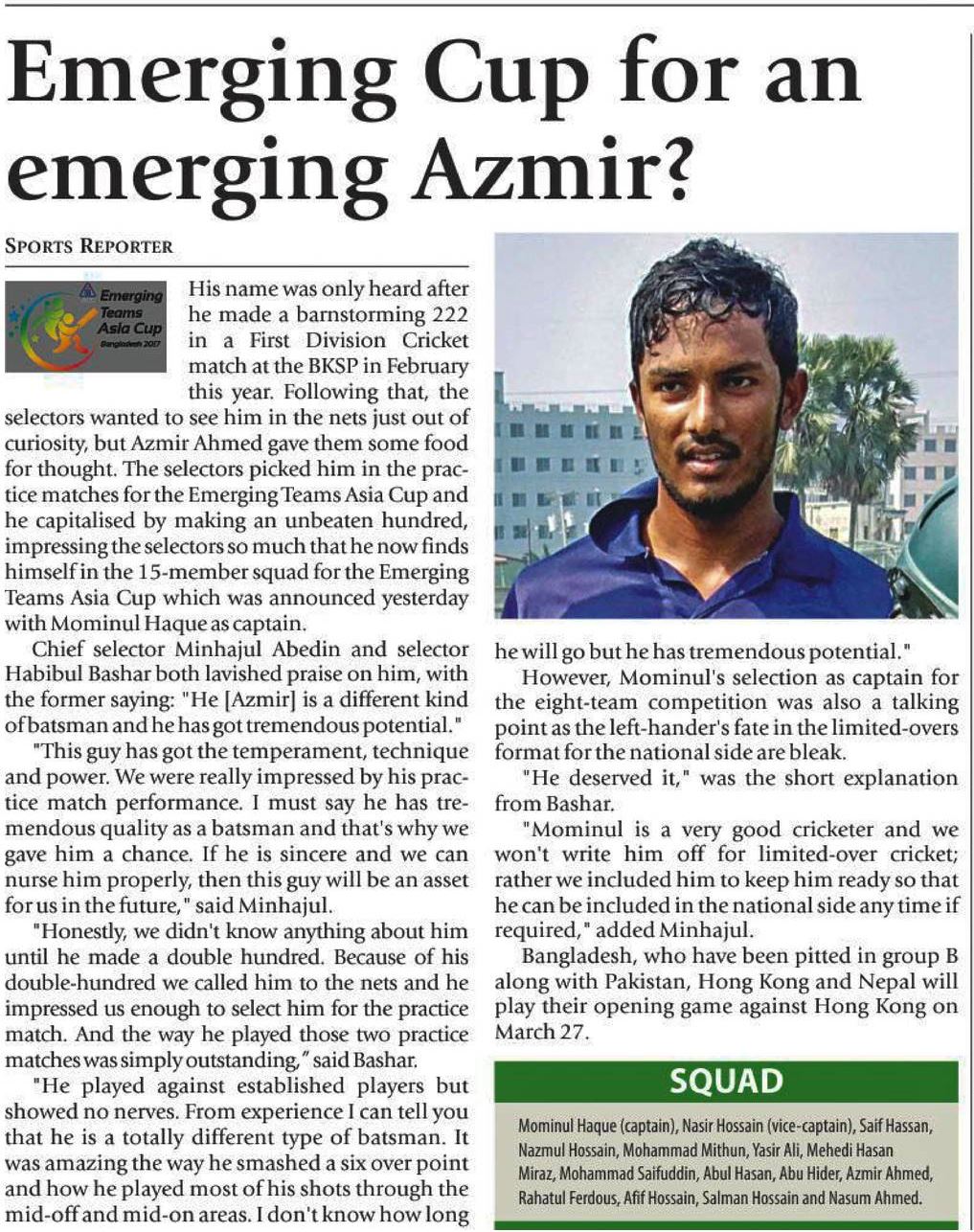 Emerging Cup for an emerging Azmir?

SPORTS REPORTER

Emerging Teams Asia Cup Bangladesh 2017

His name was only heard after he made a barnstorming 222 in a First Division Cricket match at the BKSP in February this year. Following that, the selectors wanted to see him in the nets just out of curiosity, but Azmir Ahmed gave them some food for thought. The selectors picked him in the practice matches for the Emerging Teams Asia Cup and he capitalised by making an unbeaten hundred, impressing the selectors so much that he now finds himself in the 15-member squad for the Emerging Teams Asia Cup which was announced yesterday with Mominul Haque as captain.

Chief selector Minhajul Abedin and selector Habibul Bashar both lavished praise on him, with the former saying: "He [Azmir] is a different kind of batsman and he has got tremendous potential."

"This guy has got the temperament, technique and power. We were really impressed by his practice match performance. I must say he has tremendous quality as a batsman and that's why we gave him a chance. If he is sincere and we can nurse him properly, then this guy will be an asset for us in the future," said Minhajul.

"Honestly, we didn't know anything about him until he made a double hundred. Because of his double-hundred we called him to the nets and he impressed us enough to select him for the practice match. And the way he played those two practice matches was simply outstanding," said Bashar.

"He played against established players but showed no nerves. From experience I can tell you that he is a totally different type of batsman. It was amazing the way he smashed a six over point and how he played most of his shots through the mid-off and mid-on areas. I don't know how long he will go but he has tremendous potential."

However, Mominul's selection as captain for the eight-team competition was also a talking point as the left-hander's fate in the limited-overs format for the national side are bleak.

"He deserved it," was the short explanation from Bashar.

"Mominul is a very good cricketer and we won't write him off for limited-over cricket; rather we included him to keep him ready so that he can be included in the national side any time if required," added Minhajul.

Bangladesh, who have been pitted in group B along with Pakistan, Hong Kong and Nepal will play their opening game against Hong Kong on March 27.

SQUAD

Mominul Haque (captain), Nasir Hossain (vice-captain), Saif Hassan, Nazmul Hossain, Mohammad Mithun, Yasir Ali, Mehedi Hasan Miraz, Mohammad Saifuddin, Abul Hasan, Abu Hider, Azmir Ahmed, Rahatul Ferdous, Afif Hossain, Salman Hossain and Nasum Ahmed.